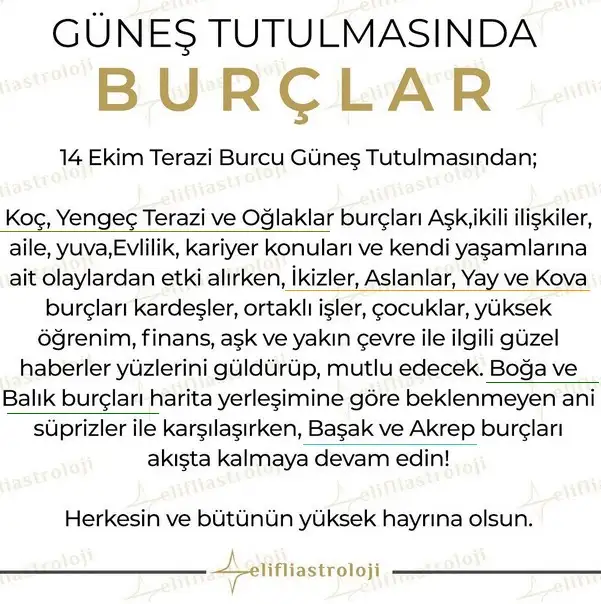 GÜNEŞ TUTULMASINDA
BURÇLAR

14 Ekim Terazi Burcu Güneş Tutulmasından;

Koç, Yengeç Terazi ve Oğlaklar burçları Aşk,ikili ilişkiler, aile, yuva,Evlilik, kariyer konuları ve kendi yaşamlarına ait olaylardan etki alırken, İkizler, Aslanlar, Yay ve Kova burçları kardeşler, ortaklı işler, çocuklar, yüksek öğrenim, finans, aşk ve yakın çevre ile ilgili güzel haberler yüzlerini güldürüp, mutlu edecek. Boğa ve Balık burçları harita yerleşimine göre beklenmeyen ani süprizler ile karşılaşırken, Başak ve Akrep burçları akışta kalmaya devam edin!

Herkesin ve bütünün yüksek hayrına olsun.

elifliastroloji